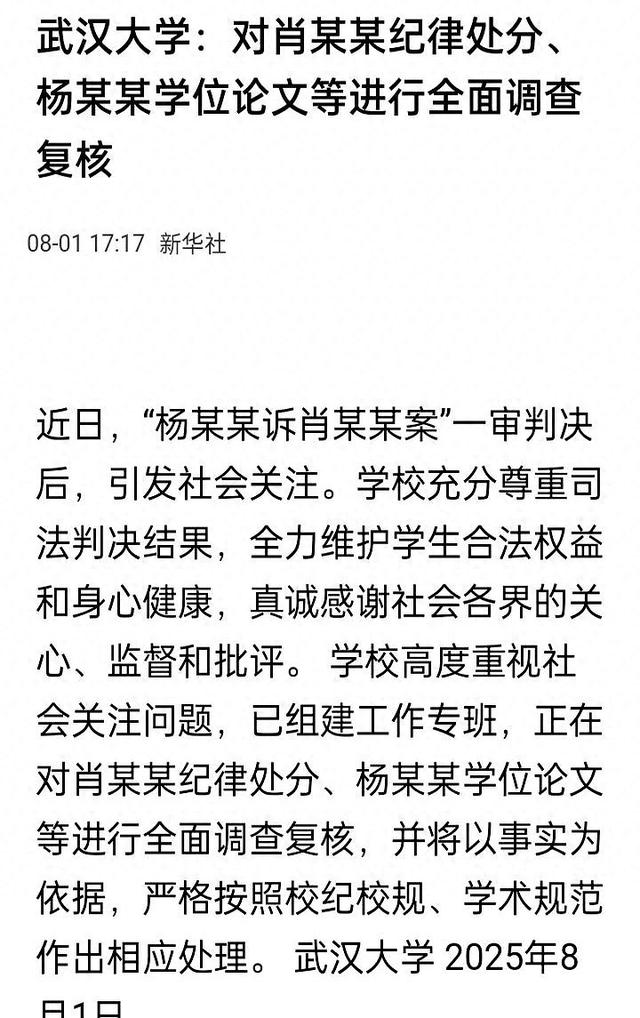 武汉大学：对肖某某纪律处分、杨某某学位论文等进行全面调查复核

08-01 17:17 新华社

近日，“杨某某诉肖某某案”一审判决后，引发社会关注。学校充分尊重司法判决结果，全力维护学生合法权益和身心健康，真诚感谢社会各界的关心、监督和批评。 学校高度重视社会关注问题，已组建工作专班，正在对肖某某纪律处分、杨某某学位论文等进行全面调查复核，并将以事实为依据，严格按照校纪校规、学术规范作出相应处理。 武汉大学 2025年8月1日